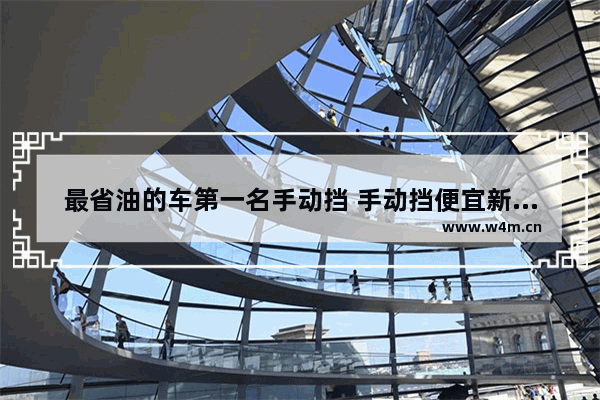 最省油的车第一名手动挡 手动挡便宜新...
www.w4m.cn